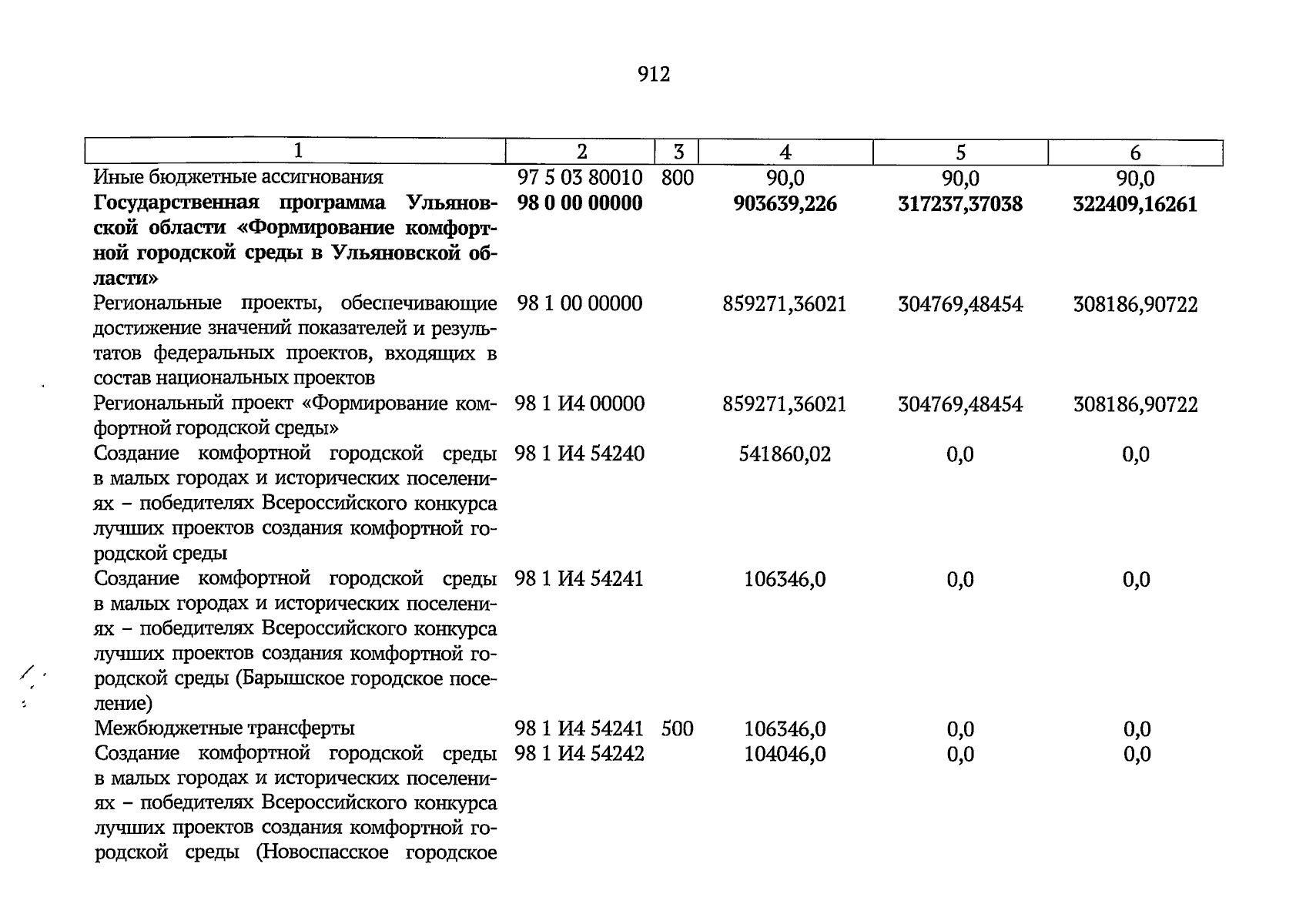 912

| 1 | 2 | 3 | 4 | 5 | 6 |
|---|---|---|---|---|---|
| Иные бюджетные ассигнования | 97 5 03 80010 | 800 | 90,0 | 90,0 | 90,0 |
| Государственная программа Ульяновской области «Формирование комфортной городской среды в Ульяновской области» | 98 0 00 00000 | | 903639,226 | 317237,37038 | 322409,16261 |
| Региональные проекты, обеспечивающие достижение значений показателей и результатов федеральных проектов, входящих в состав национальных проектов | 98 1 00 00000 | | 859271,36021 | 304769,48454 | 308186,90722 |
| Региональный проект «Формирование комфортной городской среды» | 98 1 И4 00000 | | 859271,36021 | 304769,48454 | 308186,90722 |
| Создание комфортной городской среды в малых городах и исторических поселениях – победителях Всероссийского конкурса лучших проектов создания комфортной городской среды | 98 1 И4 54240 | | 541860,02 | 0,0 | 0,0 |
| Создание комфортной городской среды в малых городах и исторических поселениях – победителях Всероссийского конкурса лучших проектов создания комфортной городской среды (Барышское городское поселение) | 98 1 И4 54241 | | 106346,0 | 0,0 | 0,0 |
| Межбюджетные трансферты | 98 1 И4 54241 | 500 | 106346,0 | 0,0 | 0,0 |
| Создание комфортной городской среды в малых городах и исторических поселениях – победителях Всероссийского конкурса лучших проектов создания комфортной городской среды (Новоспасское городское | 98 1 И4 54242 | | 104046,0 | 0,0 | 0,0 |